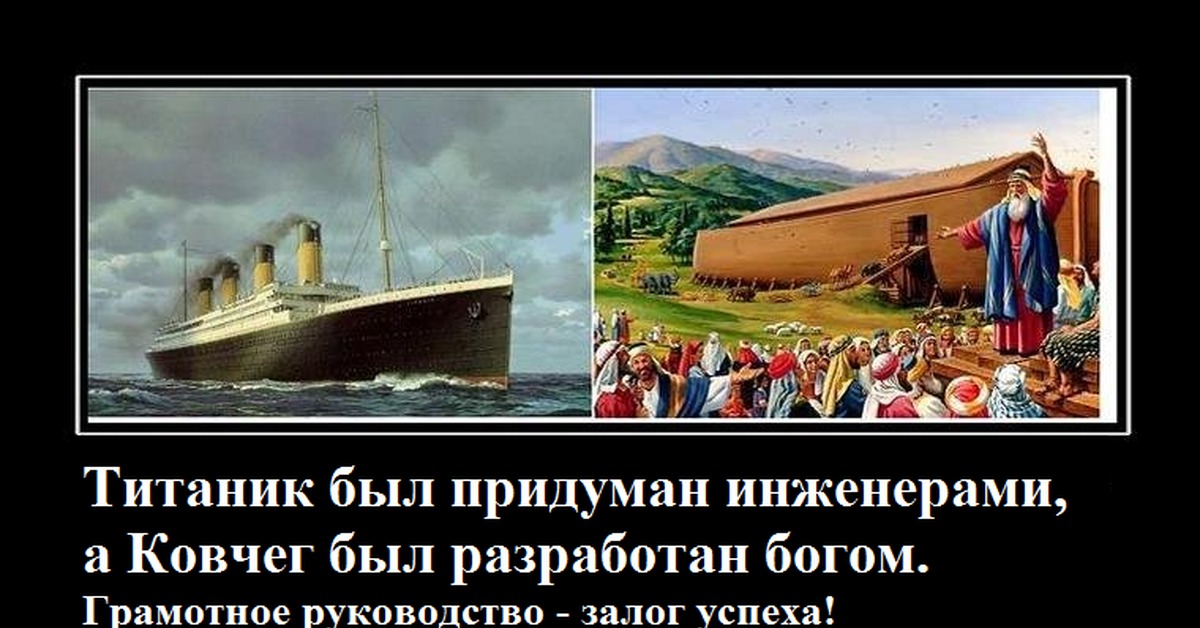 Титаник был придуман инженерами, а Ковчег был разработан богом.

Грамотное руководство - залог успеха!